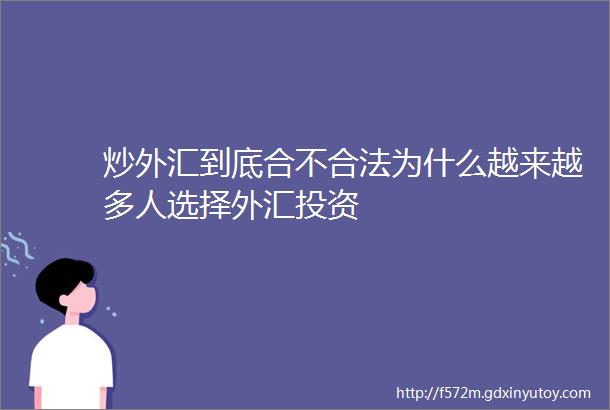 炒外汇到底合不合法为什么越来越多人选择外汇投资

http://f572m.gdxinyutoy.com